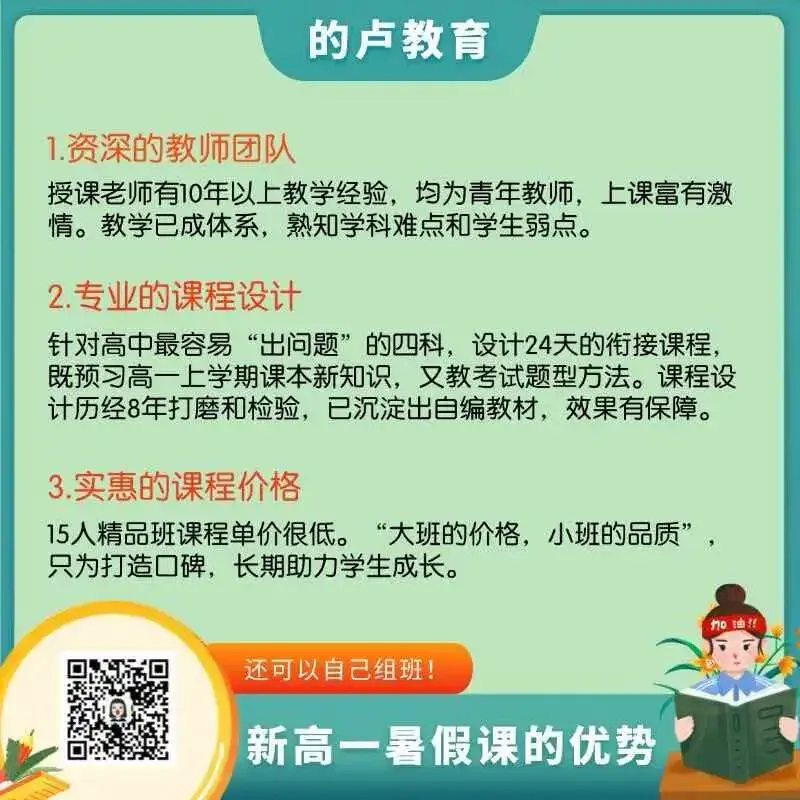 的卢教育

1.资深的教师团队

授课老师有10年以上教学经验，均为青年教师，上课富有激情。教学已成体系，熟知学科难点和学生弱点。

2.专业的课程设计

针对高中最容易“出问题”的四科，设计24天的衔接课程，既预习高一上学期课本新知识，又教考试题型方法。课程设计历经8年打磨和检验，已沉淀出自编教材，效果有保障。

3.实惠的课程价格

15人精品班课程单价很低。“大班的价格，小班的品质”，只为打造口碑，长期助力学生成长。

加油!!

还可以自己组班!

新高一暑假课的优势